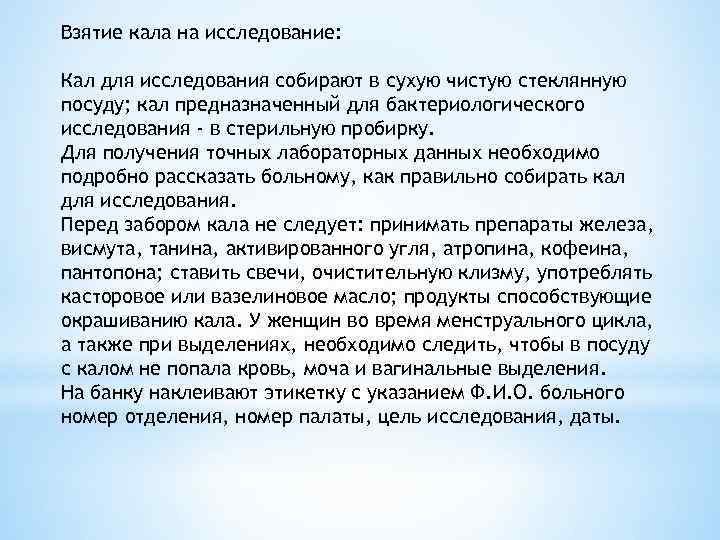 Взятие кала на исследование:

Кал для исследования собирают в сухую чистую стеклянную посуду; кал предназначенный для бактериологического исследования - в стерильную пробирку.
Для получения точных лабораторных данных необходимо подробно рассказать больному, как правильно собирать кал для исследования.
Перед забором кала не следует: принимать препараты железа, висмута, танина, активированного угля, атропина, кофеина, пантопона; ставить свечи, очистительную клизму, употреблять касторовое или вазелиновое масло; продукты способствующие окрашиванию кала. У женщин во время менструального цикла, а также при выделениях, необходимо следить, чтобы в посуду с калом не попала кровь, моча и вагинальные выделения.
На банку наклеивают этикетку с указанием Ф.И.О. больного номер отделения, номер палаты, цель исследования, даты.